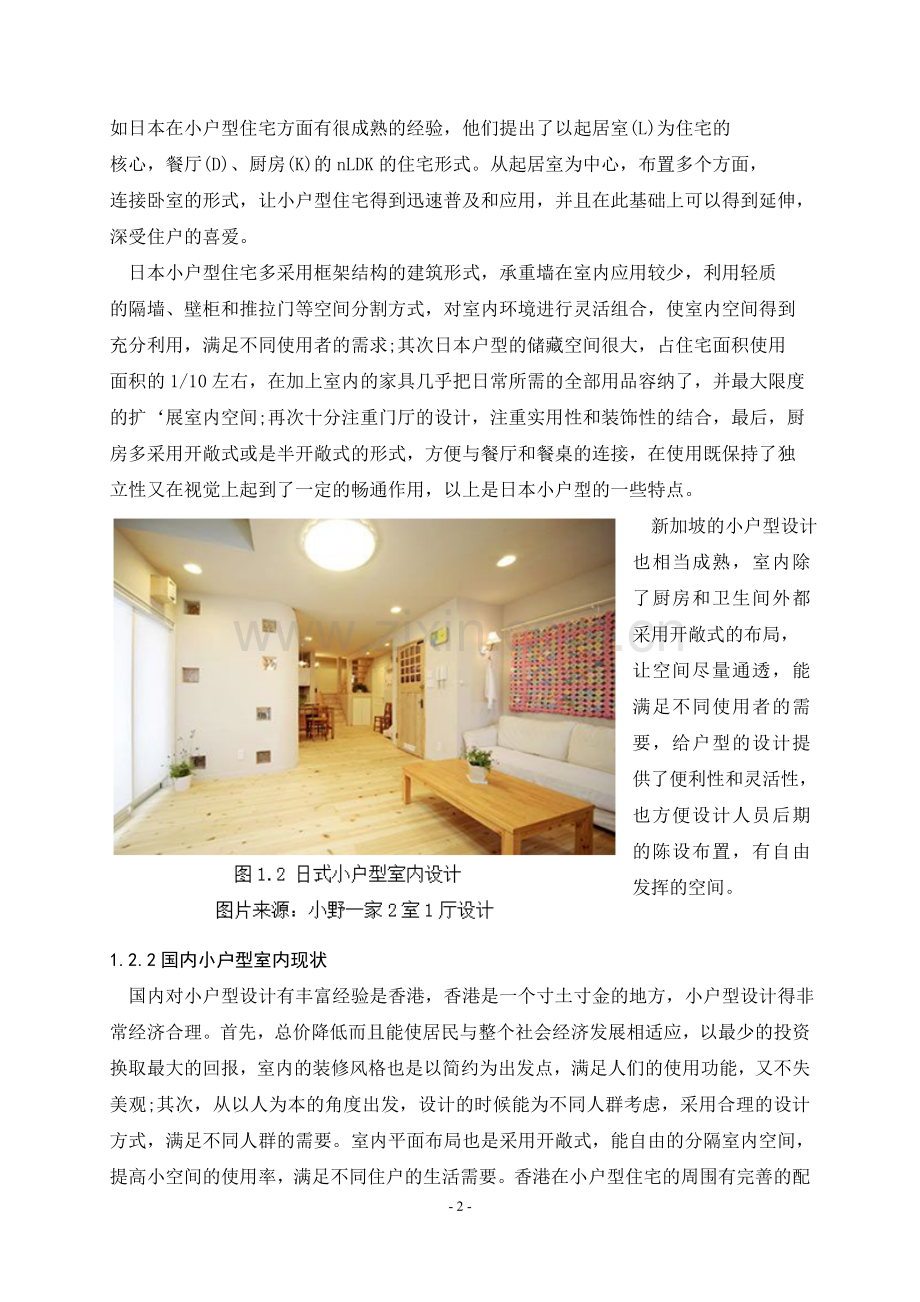 如日本在小户型住宅方面有很成熟的经验，他们提出了以起居室(L)为住宅的核心，餐厅(D)、厨房(K)的nLDK的住宅形式。从起居室为中心，布置多个方面，连接卧室的形式，让小户型住宅得到迅速普及和应用，并且在此基础上可以得到延伸，深受住户的喜爱。

日本小户型住宅多采用框架结构的建筑形式，承重墙在室内应用较少，利用轻质的隔墙、壁柜和推拉门等空间分割方式，对室内环境进行灵活组合，使室内空间得到充分利用，满足不同使用者的需求;其次日本户型的储藏空间很大，占住宅面积使用面积的1/10左右，在加上室内的家具几乎把日常所需的全部用品容纳了，并最大限度的扩‘展室内空间;再次十分注重门厅的设计，注重实用性和装饰性的结合，最后，厨房多采用开敞式或是半开敞式的形式，方便与餐厅和餐桌的连接，在使用既保持了独立性又在视觉上起到了一定的畅通作用，以上是日本小户型的一些特点。

图1.2 日式小户型室内设计
图片来源：小野一家2室1厅设计

新加坡的小户型设计也相当成熟，室内除了厨房和卫生间外都采用开敞式的布局，让空间尽量通透，能满足不同使用者的需要，给户型的设计提供了便利性和灵活性，也方便设计人员后期的陈设布置，有自由发挥的空间。

1.2.2国内小户型室内现状

国内对小户型设计有丰富经验是香港，香港是一个寸土寸金的地方，小户型设计得非常经济合理。首先，总价降低而且能使居民与整个社会经济发展相适应，以最少的投资换取最大的回报，室内的装修风格也是以简约为出发点，满足人们的使用功能，又不失美观;其次，从以人为本的角度出发，设计的时候能为不同人群考虑，采用合理的设计方式，满足不同人群的需要。室内平面布局也是采用开敞式，能自由的分隔室内空间，提高小空间的使用率，满足不同住户的生活需要。香港在小户型住宅的周围有完善的配

- 2 -

www.zixin.com.cn